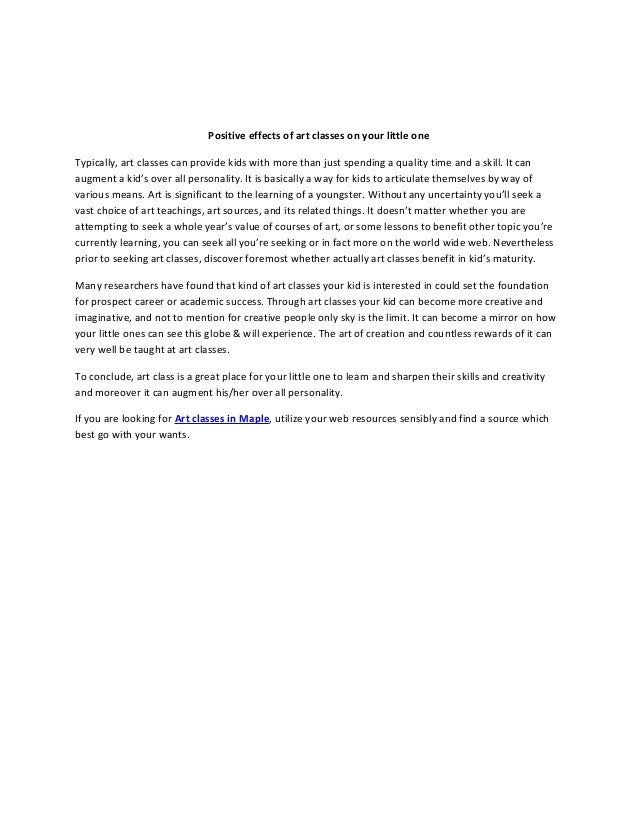 Positive effects of art classes on your little one

Typically, art classes can provide kids with more than just spending a quality time and a skill. It can augment a kid's over all personality. It is basically a way for kids to articulate themselves by way of various means. Art is significant to the learning of a youngster. Without any uncertainty you'll seek a vast choice of art teachings, art sources, and its related things. It doesn't matter whether you are attempting to seek a whole year's value of courses of art, or some lessons to benefit other topic you're currently learning, you can seek all you're seeking or in fact more on the world wide web. Nevertheless prior to seeking art classes, discover foremost whether actually art classes benefit in kid's maturity.

Many researchers have found that kind of art classes your kid is interested in could set the foundation for prospect career or academic success. Through art classes your kid can become more creative and imaginative, and not to mention for creative people only sky is the limit. It can become a mirror on how your little ones can see this globe & will experience. The art of creation and countless rewards of it can very well be taught at art classes.

To conclude, art class is a great place for your little one to learn and sharpen their skills and creativity and moreover it can augment his/her over all personality.

If you are looking for Art classes in Maple, utilize your web resources sensibly and find a source which best go with your wants.